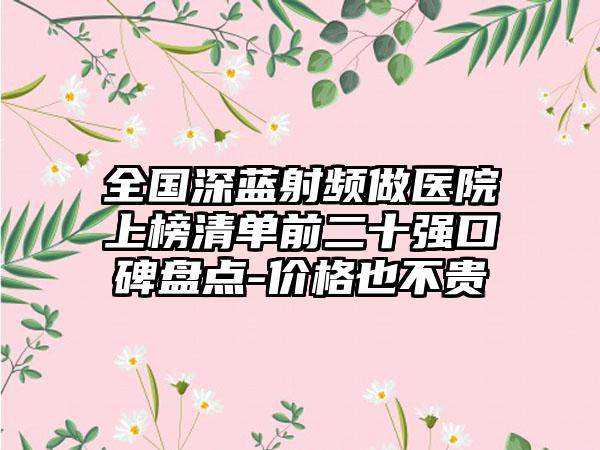 全国深蓝射频做医院上榜清单前二十强口碑盘点-价格也不贵